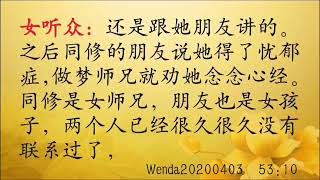 女听众：还是跟她朋友讲的。之后同修的朋友说她得了忧郁症，做梦师兄就劝她念念心经。同修是女师兄，朋友也是女孩子，两个人已经很久很久没有联系过了，

Wenda20200403 53:10